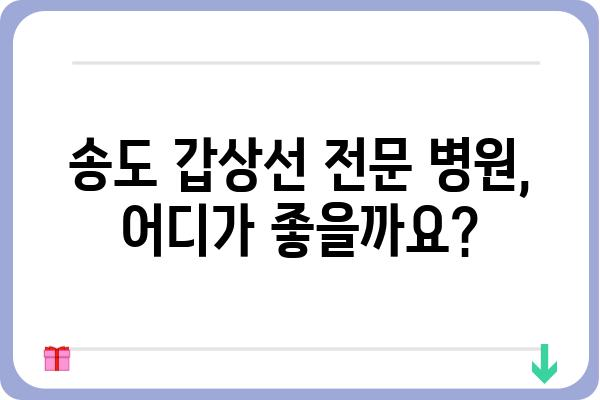 송도 갑상선 전문 병원, 어디가 좋을까요?